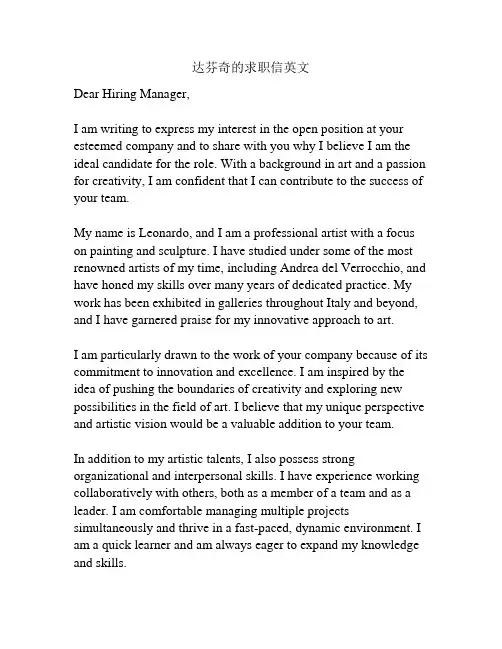 达芬奇的求职信英文

Dear Hiring Manager,

I am writing to express my interest in the open position at your esteemed company and to share with you why I believe I am the ideal candidate for the role. With a background in art and a passion for creativity, I am confident that I can contribute to the success of your team.

My name is Leonardo, and I am a professional artist with a focus on painting and sculpture. I have studied under some of the most renowned artists of my time, including Andrea del Verrocchio, and have honed my skills over many years of dedicated practice. My work has been exhibited in galleries throughout Italy and beyond, and I have garnered praise for my innovative approach to art.

I am particularly drawn to the work of your company because of its commitment to innovation and excellence. I am inspired by the idea of pushing the boundaries of creativity and exploring new possibilities in the field of art. I believe that my unique perspective and artistic vision would be a valuable addition to your team.

In addition to my artistic talents, I also possess strong organizational and interpersonal skills. I have experience working collaboratively with others, both as a member of a team and as a leader. I am comfortable managing multiple projects simultaneously and thrive in a fast-paced, dynamic environment. I am a quick learner and am always eager to expand my knowledge and skills.